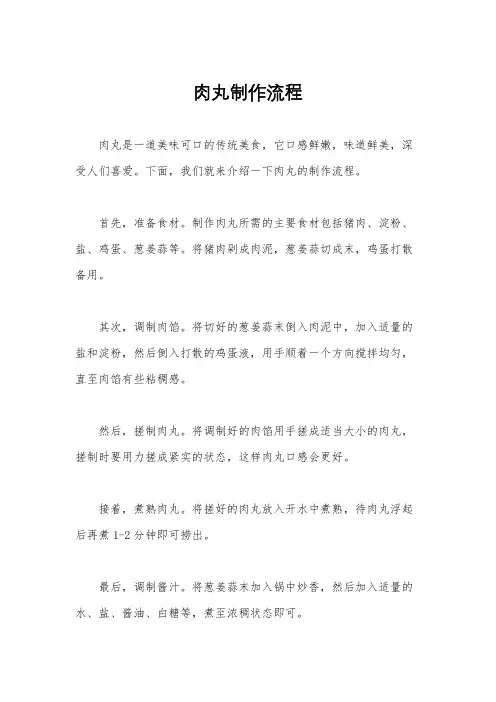 肉丸制作流程

肉丸是一道美味可口的传统美食，它口感鲜嫩，味道鲜美，深受人们喜爱。下面，我们就来介绍一下肉丸的制作流程。

首先，准备食材。制作肉丸所需的主要食材包括猪肉、淀粉、盐、鸡蛋、葱姜蒜等。将猪肉剁成肉泥，葱姜蒜切成末，鸡蛋打散备用。

其次，调制肉馅。将切好的葱姜蒜末倒入肉泥中，加入适量的盐和淀粉，然后倒入打散的鸡蛋液，用手顺着一个方向搅拌均匀，直至肉馅有些粘稠感。

然后，搓制肉丸。将调制好的肉馅用手搓成适当大小的肉丸，搓制时要用力搓成紧实的状态，这样肉丸口感会更好。

接着，煮熟肉丸。将搓好的肉丸放入开水中煮熟，待肉丸浮起后再煮 1-2 分钟即可捞出。

最后，调制酱汁。将葱姜蒜末加入锅中炒香，然后加入适量的水、盐、酱油、白糖等，煮至浓稠状态即可。